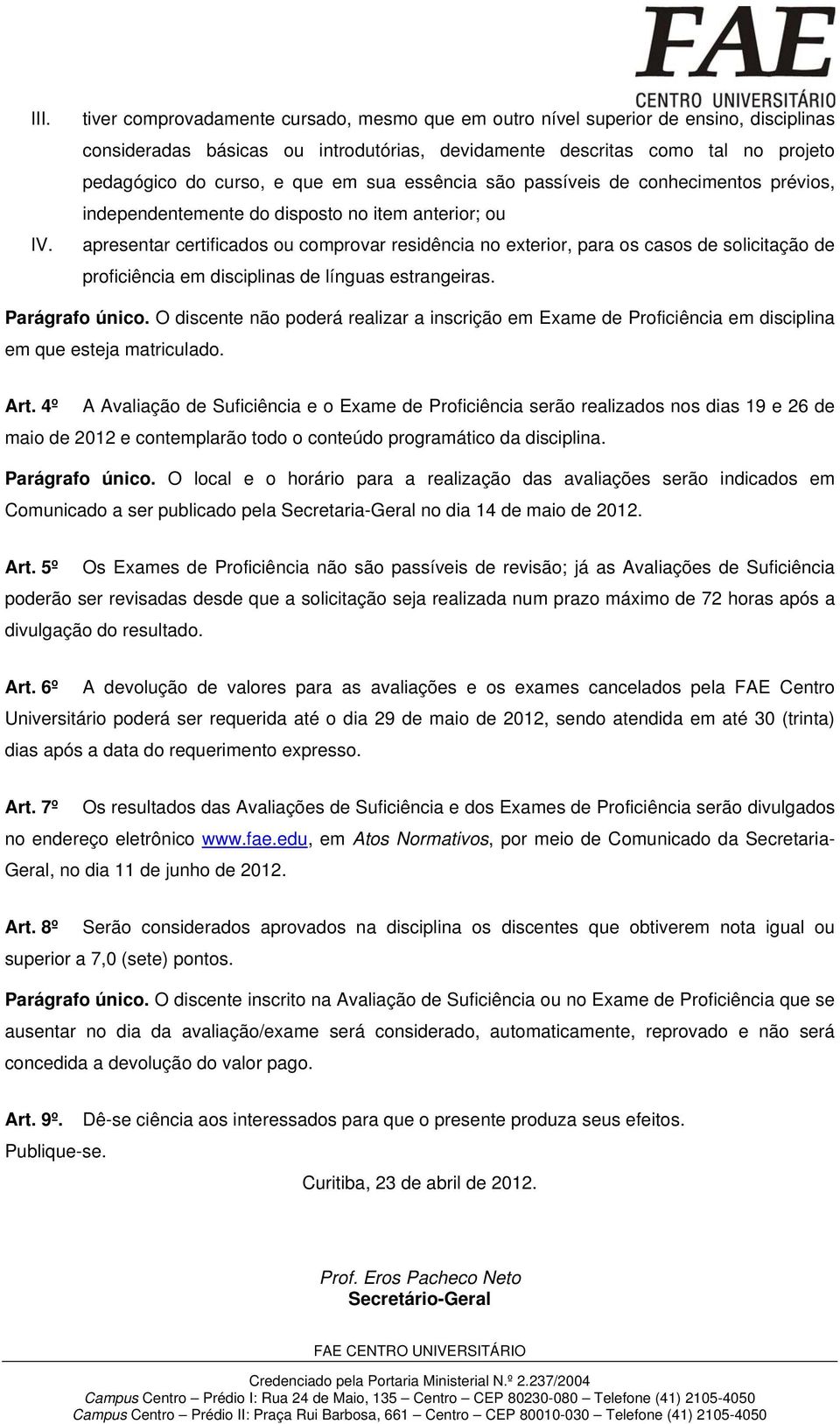 FAE
CENTRO UNIVERSITÁRIO

III. tiver comprovadamente cursado, mesmo que em outro nível superior de ensino, disciplinas consideradas básicas ou introdutórias, devidamente descritas como tal no projeto pedagógico do curso, e que em sua essência são passíveis de conhecimentos prévios, independentemente do disposto no item anterior; ou

IV. apresentar certificados ou comprovar residência no exterior, para os casos de solicitação de proficiência em disciplinas de línguas estrangeiras.

Parágrafo único. O discente não poderá realizar a inscrição em Exame de Proficiência em disciplina em que esteja matriculado.

Art. 4º A Avaliação de Suficiência e o Exame de Proficiência serão realizados nos dias 19 e 26 de maio de 2012 e contemplarão todo o conteúdo programático da disciplina.

Parágrafo único. O local e o horário para a realização das avaliações serão indicados em Comunicado a ser publicado pela Secretaria-Geral no dia 14 de maio de 2012.

Art. 5º Os Exames de Proficiência não são passíveis de revisão; já as Avaliações de Suficiência poderão ser revisadas desde que a solicitação seja realizada num prazo máximo de 72 horas após a divulgação do resultado.

Art. 6º A devolução de valores para as avaliações e os exames cancelados pela FAE Centro Universitário poderá ser requerida até o dia 29 de maio de 2012, sendo atendida em até 30 (trinta) dias após a data do requerimento expresso.

Art. 7º Os resultados das Avaliações de Suficiência e dos Exames de Proficiência serão divulgados no endereço eletrônico www.fae.edu, em Atos Normativos, por meio de Comunicado da Secretaria-Geral, no dia 11 de junho de 2012.

Art. 8º Serão considerados aprovados na disciplina os discentes que obtiverem nota igual ou superior a 7,0 (sete) pontos.

Parágrafo único. O discente inscrito na Avaliação de Suficiência ou no Exame de Proficiência que se ausentar no dia da avaliação/exame será considerado, automaticamente, reprovado e não será concedida a devolução do valor pago.

Art. 9º. Dê-se ciência aos interessados para que o presente produza seus efeitos.
Publique-se.

Curitiba, 23 de abril de 2012.

Prof. Eros Pacheco Neto
Secretário-Geral

FAE CENTRO UNIVERSITÁRIO
Credenciado pela Portaria Ministerial N.º 2.237/2004
Campus Centro – Prédio I: Rua 24 de Maio, 135 – Centro – CEP 80230-080 – Telefone (41) 2105-4050
Campus Centro – Prédio II: Praça Rui Barbosa, 661 – Centro – CEP 80010-030 – Telefone (41) 2105-4050